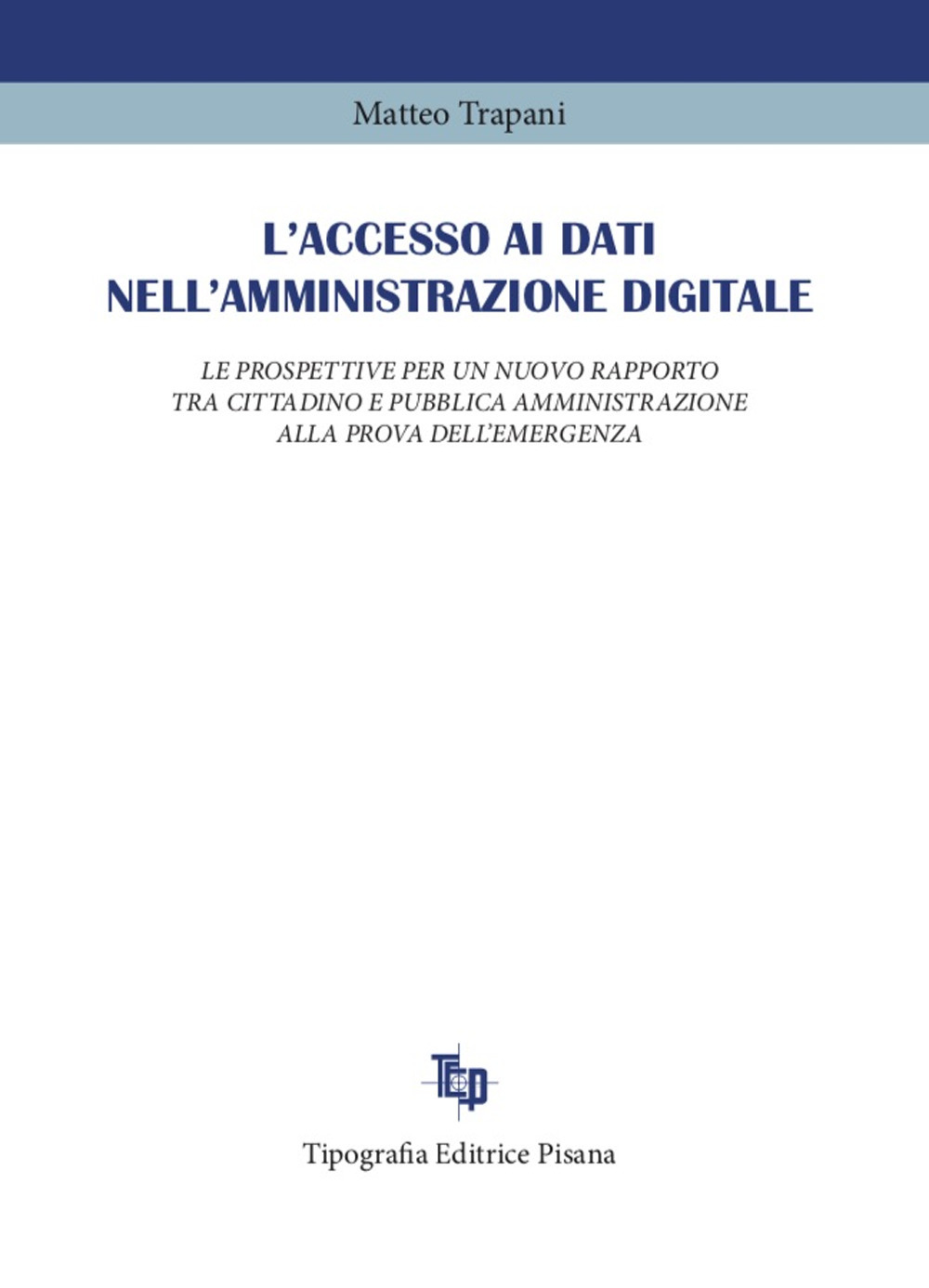 Matteo Trapani

L'ACCESSO AI DATI
NELL'AMMINISTRAZIONE DIGITALE

LE PROSPETTIVE PER UN NUOVO RAPPORTO
TRA CITTADINO E PUBBLICA AMMINISTRAZIONE
ALLA PROVA DELL'EMERGENZA

TEP

Tipografia Editrice Pisana